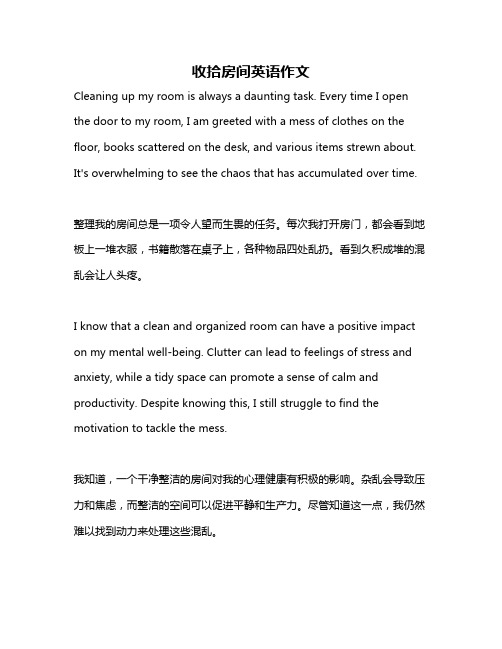 收拾房间英语作文

Cleaning up my room is always a daunting task. Every time I open the door to my room, I am greeted with a mess of clothes on the floor, books scattered on the desk, and various items strewn about. It's overwhelming to see the chaos that has accumulated over time.

整理我的房间总是一项令人望而生畏的任务。每次我打开房门，都会看到地板上一堆衣服，书籍散落在桌子上，各种物品四处乱扔。看到久积成堆的混乱会让人头疼。

I know that a clean and organized room can have a positive impact on my mental well-being. Clutter can lead to feelings of stress and anxiety, while a tidy space can promote a sense of calm and productivity. Despite knowing this, I still struggle to find the motivation to tackle the mess.

我知道，一个干净整洁的房间对我的心理健康有积极的影响。杂乱会导致压力和焦虑，而整洁的空间可以促进平静和生产力。尽管知道这一点，我仍然难以找到动力来处理这些混乱。